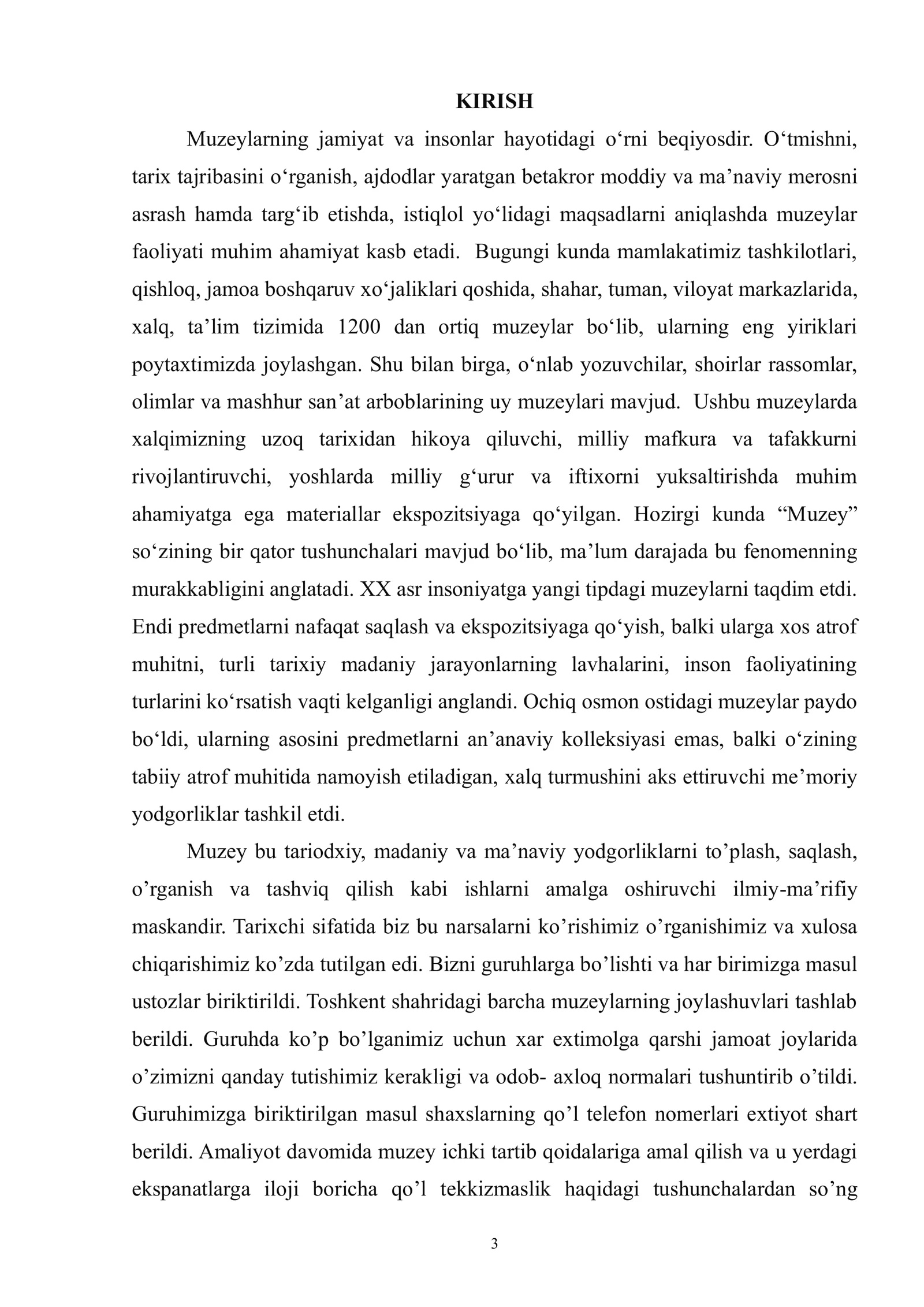 KIRISH

Muzeylarning jamiyat va insonlar hayotidagi o'rni beqiyosdir. O'tmishni, tarix tajribasini o'rganish, ajdodlar yaratgan betakror moddiy va ma'naviy merosni asrash hamda targ'ib etishda, istiqlol yo'lidagi maqsadlarni aniqlashda muzeylar faoliyati muhim ahamiyat kasb etadi. Bugungi kunda mamlakatimiz tashkilotlari, qishloq, jamoa boshqaruv xo'jaliklari qoshida, shahar, tuman, viloyat markazlarida, xalq, ta'lim tizimida 1200 dan ortiq muzeylar bo'lib, ularning eng yiriklari poytaxtimizda joylashgan. Shu bilan birga, o'nlab yozuvchilar, shoirlar rassomlar, olimlar va mashhur san'at arboblarining uy muzeylari mavjud. Ushbu muzeylarda xalqimizning uzoq tarixidan hikoya qiluvchi, milliy mafkura va tafakkurni rivojlantiruvchi, yoshlarda milliy g'urur va iftixorni yuksaltirishda muhim ahamiyatga ega materiallar ekspozitsiyaga qo'yilgan. Hozirgi kunda "Muzey" so'zining bir qator tushunchalari mavjud bo'lib, ma'lum darajada bu fenomenning murakkabligini anglatadi. XX asr insoniyatga yangi tipdagi muzeylarni taqdim etdi. Endi predmetlarni nafaqat saqlash va ekspozitsiyaga qo'yish, balki ularga xos atrof muhitni, turli tarixiy madaniy jarayonlarning lavhalarini, inson faoliyatining turlarini ko'rsatish vaqti kelganligi anglandi. Ochiq osmon ostidagi muzeylar paydo bo'ldi, ularning asosini predmetlarni an'anaviy kolleksiyasi emas, balki o'zining tabiiy atrof muhitida namoyish etiladigan, xalq turmushini aks ettiruvchi me'moriy yodgorliklar tashkil etdi.

Muzey bu tariodxiy, madaniy va ma'naviy yodgorliklarni to'plash, saqlash, o'rganish va tashviq qilish kabi ishlarni amalga oshiruvchi ilmiy-ma'rifiy maskandir. Tarixchi sifatida biz bu narsalarni ko'rishimiz o'rganishimiz va xulosa chiqarishimiz ko'zda tutilgan edi. Bizni guruhlarga bo'lishti va har birimizga masul ustozlar biriktirildi. Toshkent shahridagi barcha muzeylarning joylashuvlari tashlab berildi. Guruhda ko'p bo'lganimiz uchun xar extimolga qarshi jamoat joylarida o'zimizni qanday tutishimiz kerakligi va odob- axloq normalari tushuntirib o'tildi. Guruhimizga biriktirilgan masul shaxslarning qo'l telefon nomerlari extiyot shart berildi. Amaliyot davomida muzey ichki tartib qoidalariga amal qilish va u yerdagi ekspanatlarga iloji boricha qo'l tekkizmaslik haqidagi tushunchalardan so'ng

3